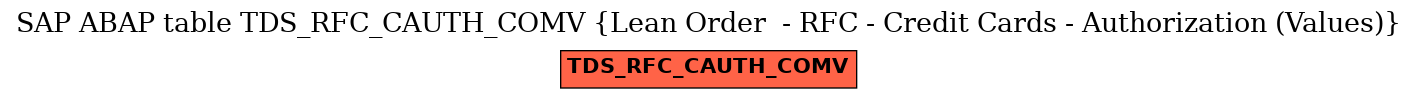 SAP ABAP table TDS_RFC_CAUTH_COMV {Lean Order - RFC - Credit Cards - Authorization (Values)}

TDS_RFC_CAUTH_COMV